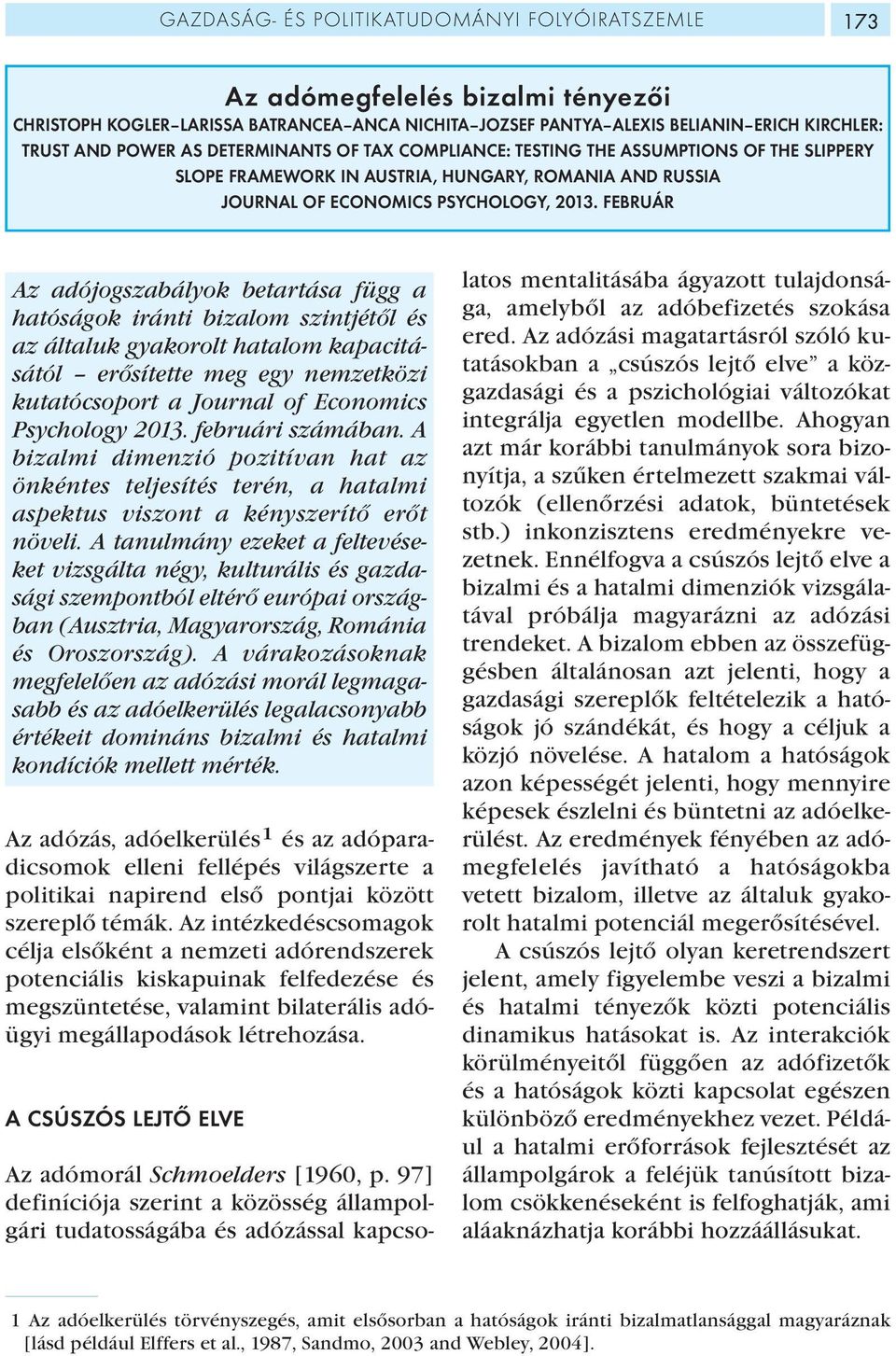 GAZDASÁG- ÉS POLITIKATUDOMÁNYI FOLYÓIRATSZEMLE 173

Az adómegfelelés bizalmi tényezői

CHRISTOPH KOGLER–LARISSA BATRANCEA–ANCA NICHITA–JOZSEF PANTYA–ALEXIS BELIANIN–ERICH KIRCHLER: TRUST AND POWER AS DETERMINANTS OF TAX COMPLIANCE: TESTING THE ASSUMPTIONS OF THE SLIPPERY SLOPE FRAMEWORK IN AUSTRIA, HUNGARY, ROMANIA AND RUSSIA
JOURNAL OF ECONOMICS PSYCHOLOGY, 2013. FEBRUÁR

Az adójogszabályok betartása függ a hatóságok iránti bizalom szintjétől és az általuk gyakorolt hatalom kapacitásától – erősítette meg egy nemzetközi kutatócsoport a Journal of Economics Psychology 2013. februári számában. A bizalmi dimenzió pozitívan hat az önkéntes teljesítés terén, a hatalmi aspektus viszont a kényszerítő erőt növeli. A tanulmány ezeket a feltevéseket vizsgálta négy, kulturális és gazdasági szempontból eltérő európai országban (Ausztria, Magyarország, Románia és Oroszország). A várakozásoknak megfelelően az adózási morál legmagasabb és az adóelkerülés legalacsonyabb értékeit domináns bizalmi és hatalmi kondíciók mellett mérték.

Az adózás, adóelkerülés$^1$ és az adóparadicsomok elleni fellépés világszerte a politikai napirend első pontjai között szereplő témák. Az intézkedéscsomagok célja elsőként a nemzeti adórendszerek potenciális kiskapuinak felfedezése és megszüntetése, valamint bilaterális adóügyi megállapodások létrehozása.

A CSÚSZÓS LEJTŐ ELVE

Az adómorál Schmoelders [1960, p. 97] definíciója szerint a közösség állampolgári tudatosságába és adózással kapcsolatos mentalitásába ágyazott tulajdonsága, amelyből az adóbefizetés szokása ered. Az adózási magatartásról szóló kutatásokban a „csúszós lejtő elve” a közgazdasági és a pszichológiai változókat integrálja egyetlen modellbe. Ahogyan azt már korábbi tanulmányok sora bizonyítja, a szűken értelmezett szakmai változók (ellenőrzési adatok, büntetések stb.) inkonzisztens eredményekre vezetnek. Ennélfogva a csúszós lejtő elve a bizalmi és a hatalmi dimenziók vizsgálatával próbálja magyarázni az adózási trendeket. A bizalom ebben az összefüggésben általánosan azt jelenti, hogy a gazdasági szereplők feltételezik a hatóságok jó szándékát, és hogy a céljuk a közjó növelése. A hatalom a hatóságok azon képességét jelenti, hogy mennyire képesek észlelni és büntetni az adóelkerülést. Az eredmények fényében az adómegfelelés javítható a hatóságokba vetett bizalom, illetve az általuk gyakorolt hatalmi potenciál megerősítésével.

A csúszós lejtő olyan keretrendszert jelent, amely figyelembe veszi a bizalmi és hatalmi tényezők közti potenciális dinamikus hatásokat is. Az interakciók körülményeitől függően az adófizetők és a hatóságok közti kapcsolat egészen különböző eredményekhez vezet. Például a hatalmi erőforrások fejlesztését az állampolgárok a feléjük tanúsított bizalom csökkenéseként is felfoghatják, ami aláaknázhatja korábbi hozzáállásukat.

1 Az adóelkerülés törvényszegés, amit elsősorban a hatóságok iránti bizalmatlansággal magyaráznak [lásd például Elffers et al., 1987, Sandmo, 2003 and Webley, 2004].